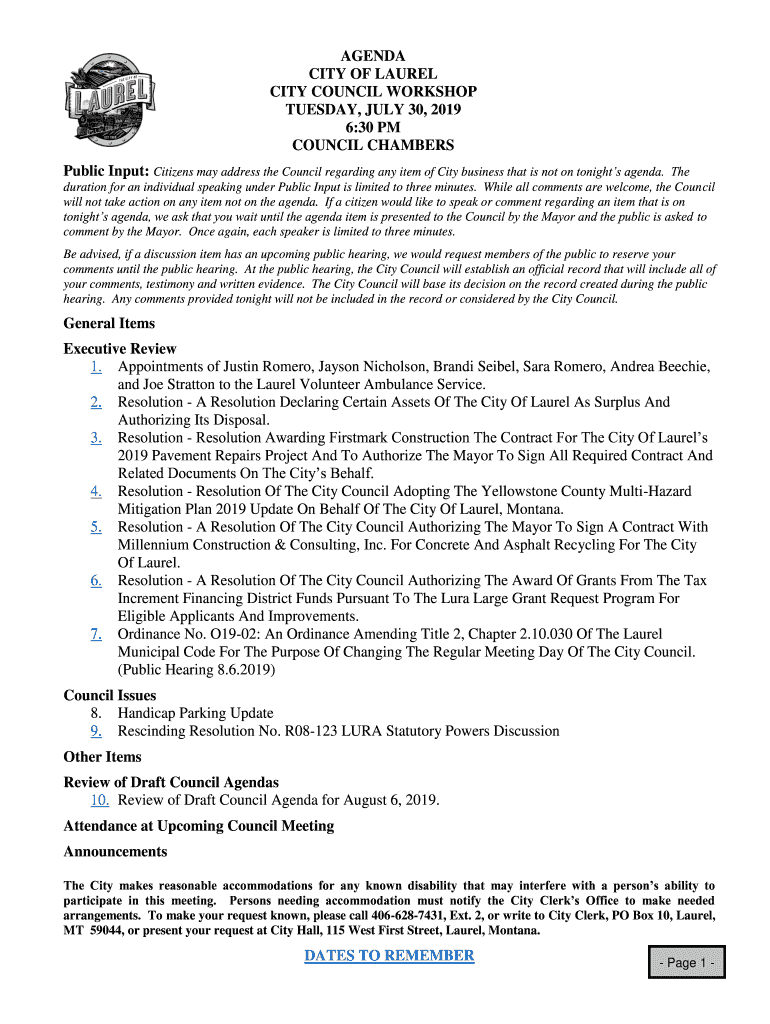 LAUREL

AGENDA
CITY OF LAUREL
CITY COUNCIL WORKSHOP
TUESDAY, JULY 30, 2019
6:30 PM
COUNCIL CHAMBERS

Public Input: Citizens may address the Council regarding any item of City business that is not on tonight's agenda. The duration for an individual speaking under Public Input is limited to three minutes. While all comments are welcome, the Council will not take action on any item not on the agenda. If a citizen would like to speak or comment regarding an item that is on tonight's agenda, we ask that you wait until the agenda item is presented to the Council by the Mayor and the public is asked to comment by the Mayor. Once again, each speaker is limited to three minutes.

Be advised, if a discussion item has an upcoming public hearing, we would request members of the public to reserve your comments until the public hearing. At the public hearing, the City Council will establish an official record that will include all of your comments, testimony and written evidence. The City Council will base its decision on the record created during the public hearing. Any comments provided tonight will not be included in the record or considered by the City Council.

General Items

Executive Review

1. Appointments of Justin Romero, Jayson Nicholson, Brandi Seibel, Sara Romero, Andrea Beechie, and Joe Stratton to the Laurel Volunteer Ambulance Service.
2. Resolution - A Resolution Declaring Certain Assets Of The City Of Laurel As Surplus And Authorizing Its Disposal.
3. Resolution - Resolution Awarding Firstmark Construction The Contract For The City Of Laurel's 2019 Pavement Repairs Project And To Authorize The Mayor To Sign All Required Contract And Related Documents On The City's Behalf.
4. Resolution - Resolution Of The City Council Adopting The Yellowstone County Multi-Hazard Mitigation Plan 2019 Update On Behalf Of The City Of Laurel, Montana.
5. Resolution - A Resolution Of The City Council Authorizing The Mayor To Sign A Contract With Millennium Construction & Consulting, Inc. For Concrete And Asphalt Recycling For The City Of Laurel.
6. Resolution - A Resolution Of The City Council Authorizing The Award Of Grants From The Tax Increment Financing District Funds Pursuant To The Lura Large Grant Request Program For Eligible Applicants And Improvements.
7. Ordinance No. O19-02: An Ordinance Amending Title 2, Chapter 2.10.030 Of The Laurel Municipal Code For The Purpose Of Changing The Regular Meeting Day Of The City Council. (Public Hearing 8.6.2019)

Council Issues

8. Handicap Parking Update
9. Rescinding Resolution No. R08-123 LURA Statutory Powers Discussion

Other Items

Review of Draft Council Agendas

10. Review of Draft Council Agenda for August 6, 2019.

Attendance at Upcoming Council Meeting

Announcements

The City makes reasonable accommodations for any known disability that may interfere with a person's ability to participate in this meeting. Persons needing accommodation must notify the City Clerk's Office to make needed arrangements. To make your request known, please call 406-628-7431, Ext. 2, or write to City Clerk, PO Box 10, Laurel, MT 59044, or present your request at City Hall, 115 West First Street, Laurel, Montana.

DATES TO REMEMBER

- Page 1 -